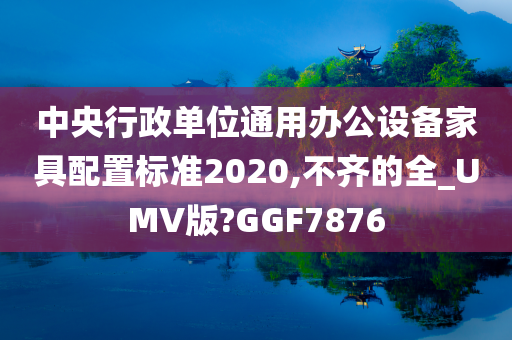 中央行政单位通用办公设备家具配置标准2020,不齐的全_UMV版?GGF7876